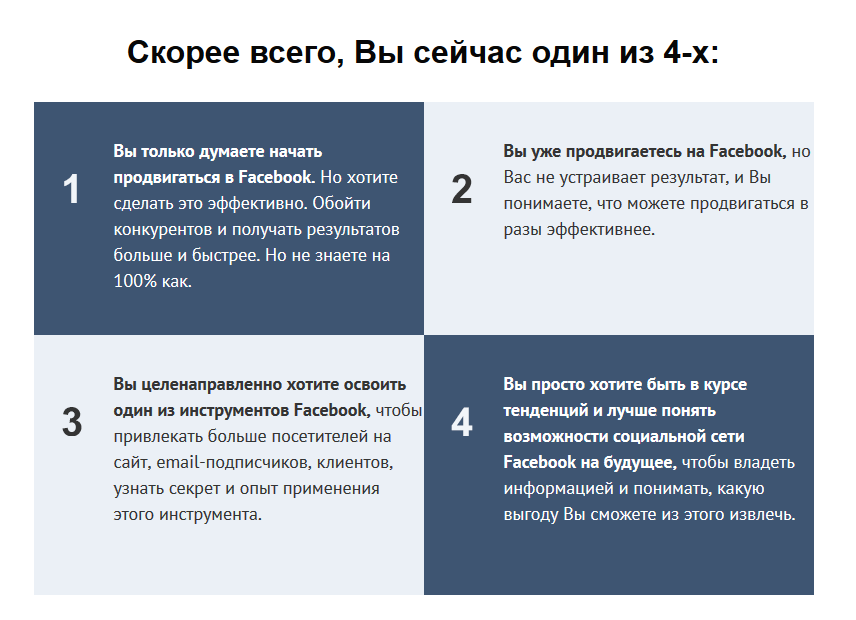 Скорее всего, Вы сейчас один из 4-х:

1

Вы только думаете начать продвигаться в Facebook. Но хотите сделать это эффективно. Обойти конкурентов и получать результатов больше и быстрее. Но не знаете на 100% как.

2

Вы уже продвигаетесь на Facebook, но Вас не устраивает результат, и Вы понимаете, что можете продвигаться в разы эффективнее.

3

Вы целенаправленно хотите освоить один из инструментов Facebook, чтобы привлекать больше посетителей на сайт, email-подписчиков, клиентов, узнать секрет и опыт применения этого инструмента.

4

Вы просто хотите быть в курсе тенденций и лучше понять возможности социальной сети Facebook на будущее, чтобы владеть информацией и понимать, какую выгоду Вы сможете из этого извлечь.